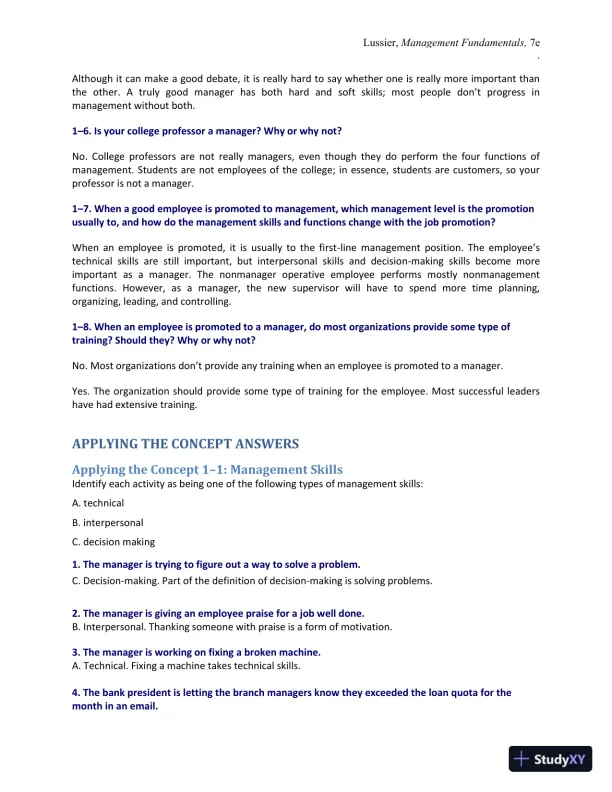 Lussier, Management Fundamentals, 7e

Although it can make a good debate, it is really hard to say whether one is really more important than the other. A truly good manager has both hard and soft skills; most people don't progress in management without both.

1–6. Is your college professor a manager? Why or why not?

No. College professors are not really managers, even though they do perform the four functions of management. Students are not employees of the college; in essence, students are customers, so your professor is not a manager.

1–7. When a good employee is promoted to management, which management level is the promotion usually to, and how do the management skills and functions change with the job promotion?

When an employee is promoted, it is usually to the first-line management position. The employee's technical skills are still important, but interpersonal skills and decision-making skills become more important as a manager. The nonmanager operative employee performs mostly nonmanagement functions. However, as a manager, the new supervisor will have to spend more time planning, organizing, leading, and controlling.

1–8. When an employee is promoted to a manager, do most organizations provide some type of training? Should they? Why or why not?

No. Most organizations don't provide any training when an employee is promoted to a manager.

Yes. The organization should provide some type of training for the employee. Most successful leaders have had extensive training.

APPLYING THE CONCEPT ANSWERS

Applying the Concept 1–1: Management Skills
Identify each activity as being one of the following types of management skills:

A. technical

B. interpersonal

C. decision making

1. The manager is trying to figure out a way to solve a problem.
C. Decision-making. Part of the definition of decision-making is solving problems.

2. The manager is giving an employee praise for a job well done.
B. Interpersonal. Thanking someone with praise is a form of motivation.

3. The manager is working on fixing a broken machine.
A. Technical. Fixing a machine takes technical skills.

4. The bank president is letting the branch managers know they exceeded the loan quota for the month in an email.

StudyXY